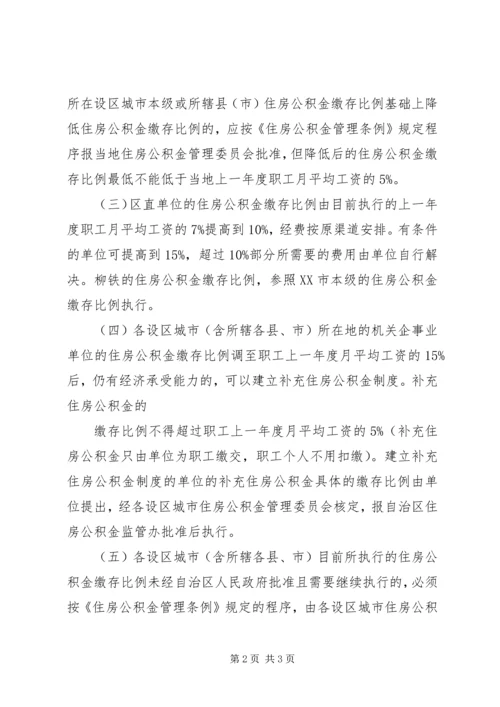 所在设区城市本级或所辖县（市）住房公积金缴存比例基础上降低住房公积金缴存比例的，应按《住房公积金管理条例》规定程序报当地住房公积金管理委员会批准，但降低后的住房公积金缴存比例最低不能低于当地上一年度职工月平均工资的5%。

（三）区直单位的住房公积金缴存比例由目前执行的上一年度职工月平均工资的7%提高到10%，经费按原渠道安排。有条件的单位可提高到15%，超过10%部分所需要的费用由单位自行解决。柳铁的住房公积金缴存比例，参照XX市本级的住房公积金缴存比例执行。

（四）各设区城市（含所辖各县、市）所在地的机关企事业单位的住房公积金缴存比例调至职工上一年度月平均工资的15%后，仍有经济承受能力的，可以建立补充住房公积金制度。补充住房公积金的

缴存比例不得超过职工上一年度月平均工资的5%（补充住房公积金只由单位为职工缴交，职工个人不用扣缴）。建立补充住房公积金制度的单位的补充住房公积金具体的缴存比例由单位提出，经各设区城市住房公积金管理委员会核定，报自治区住房公积金监管办批准后执行。

（五）各设区城市（含所辖各县、市）目前所执行的住房公积金缴存比例未经自治区人民政府批准且需要继续执行的，必须按《住房公积金管理条例》规定的程序，由各设区城市住房公积

第2页 共3页